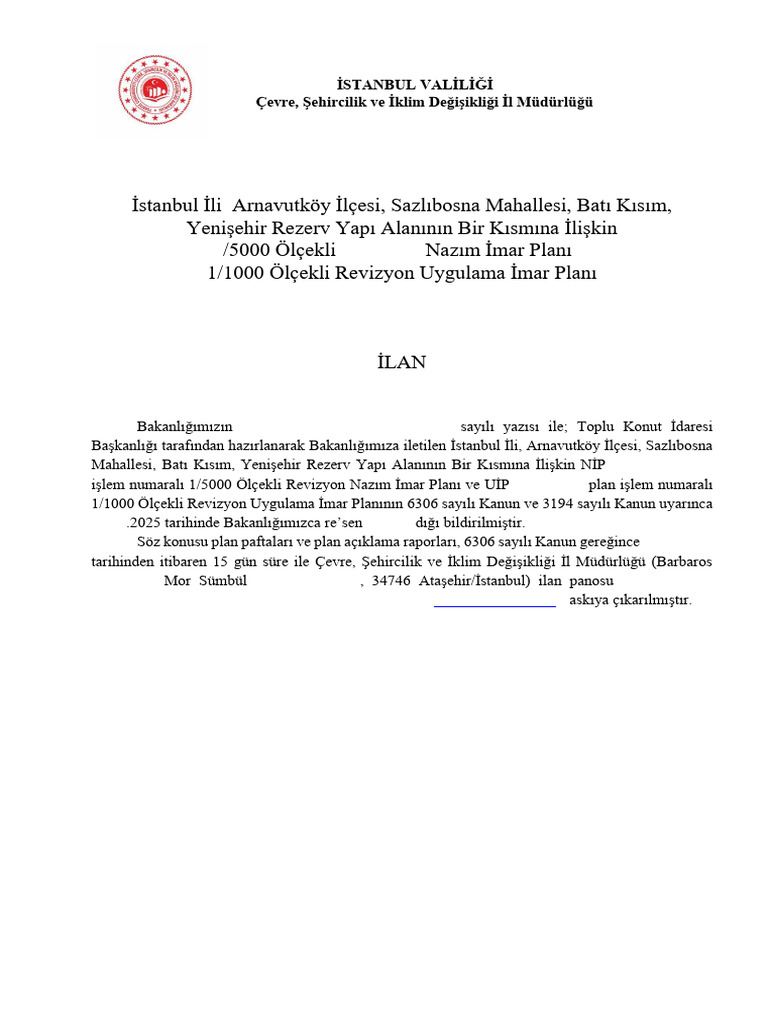 İSTANBUL VALİLİĞİ
Çevre, Şehircilik ve İklim Değişikliği İl Müdürlüğü

İstanbul İli Arnavutköy İlçesi, Sazlıbosna Mahallesi, Batı Kısım, Yenişehir Rezerv Yapı Alanının Bir Kısmına İlişkin
/5000 Ölçekli Nazım İmar Planı
1/1000 Ölçekli Revizyon Uygulama İmar Planı

İLAN

Bakanlığımızın sayılı yazısı ile; Toplu Konut İdaresi Başkanlığı tarafından hazırlanarak Bakanlığımıza iletilen İstanbul İli, Arnavutköy İlçesi, Sazlıbosna Mahallesi, Batı Kısım, Yenişehir Rezerv Yapı Alanının Bir Kısmına İlişkin NİP işlem numaralı 1/5000 Ölçekli Revizyon Nazım İmar Planı ve UİP plan işlem numaralı 1/1000 Ölçekli Revizyon Uygulama İmar Planının 6306 sayılı Kanun ve 3194 sayılı Kanun uyarınca .2025 tarihinde Bakanlığımızca re'sen dığı bildirilmiştir.

Söz konusu plan paftaları ve plan açıklama raporları, 6306 sayılı Kanun gereğince tarihinden itibaren 15 gün süre ile Çevre, Şehircilik ve İklim Değişikliği İl Müdürlüğü (Barbaros Mor Sümbül , 34746 Ataşehir/İstanbul) ilan panosu askıya çıkarılmıştır.